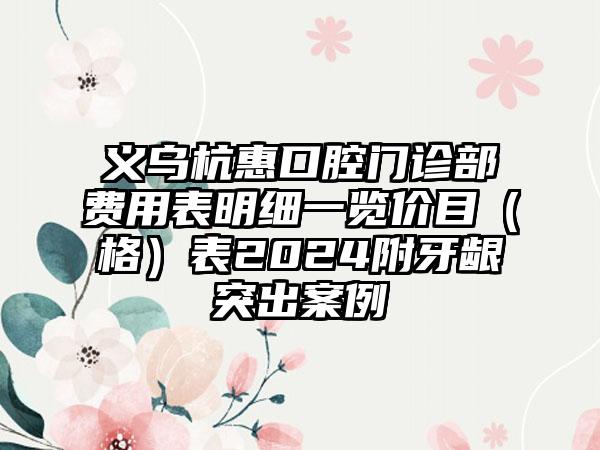 义乌杭惠口腔门诊部费用表明细一览价目（格）表2024附牙龈突出案例